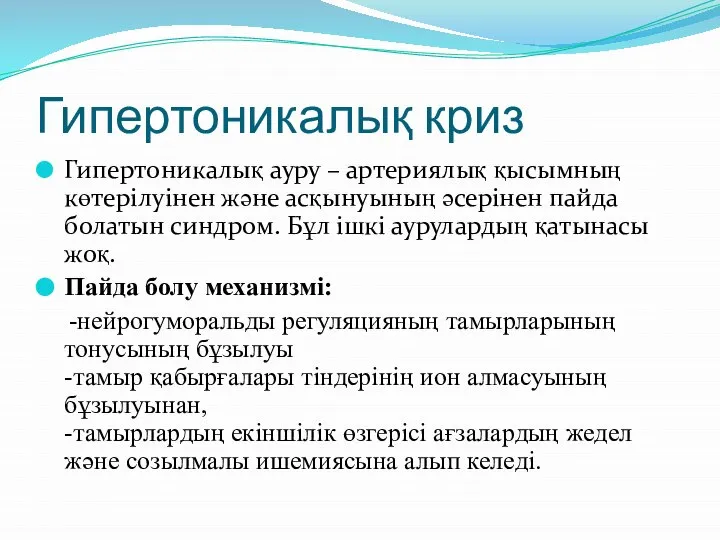 Гипертоникалық криз

Гипертоникалық ауру – артериялық қысымның көтерілуінен және асқынуының әсерінен пайда болатын синдром. Бұл ішкі аурулардың қатынасы жоқ.

Пайда болу механизмі:

-нейрогуморальды регуляцияның тамырларының тонусының бұзылуы
-тамыр қабырғалары тіндерінің ион алмасуының бұзылуынан,
-тамырлардың екіншілік өзгерісі ағзалардың жедел және созылмалы ишемиясына алып келеді.